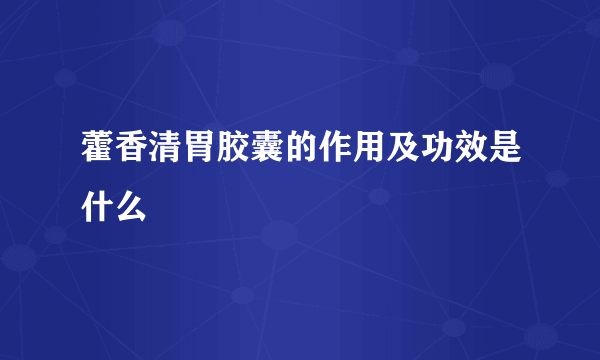 藿香清胃胶囊的作用及功效是什么